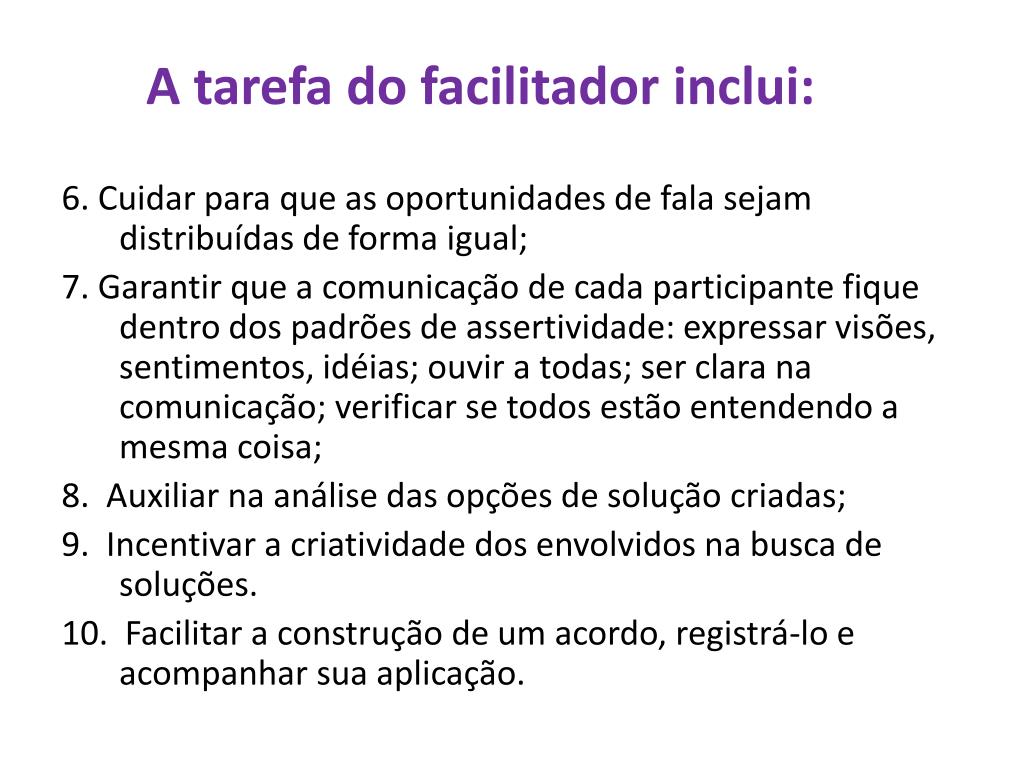 A tarefa do facilitador inclui:

6. Cuidar para que as oportunidades de fala sejam distribuídas de forma igual;

7. Garantir que a comunicação de cada participante fique dentro dos padrões de assertividade: expressar visões, sentimentos, idéias; ouvir a todas; ser clara na comunicação; verificar se todos estão entendendo a mesma coisa;

8. Auxiliar na análise das opções de solução criadas;

9. Incentivar a criatividade dos envolvidos na busca de soluções.

10. Facilitar a construção de um acordo, registrá-lo e acompanhar sua aplicação.